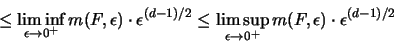 $\leq \liminf_{\epsilon \to 0^+} m(F, \epsilon) \cdot \epsilon^{(d-1)/2} \leq \limsup_{\epsilon \to 0^+} m(F, \epsilon) \cdot \epsilon^{(d-1)/2}$